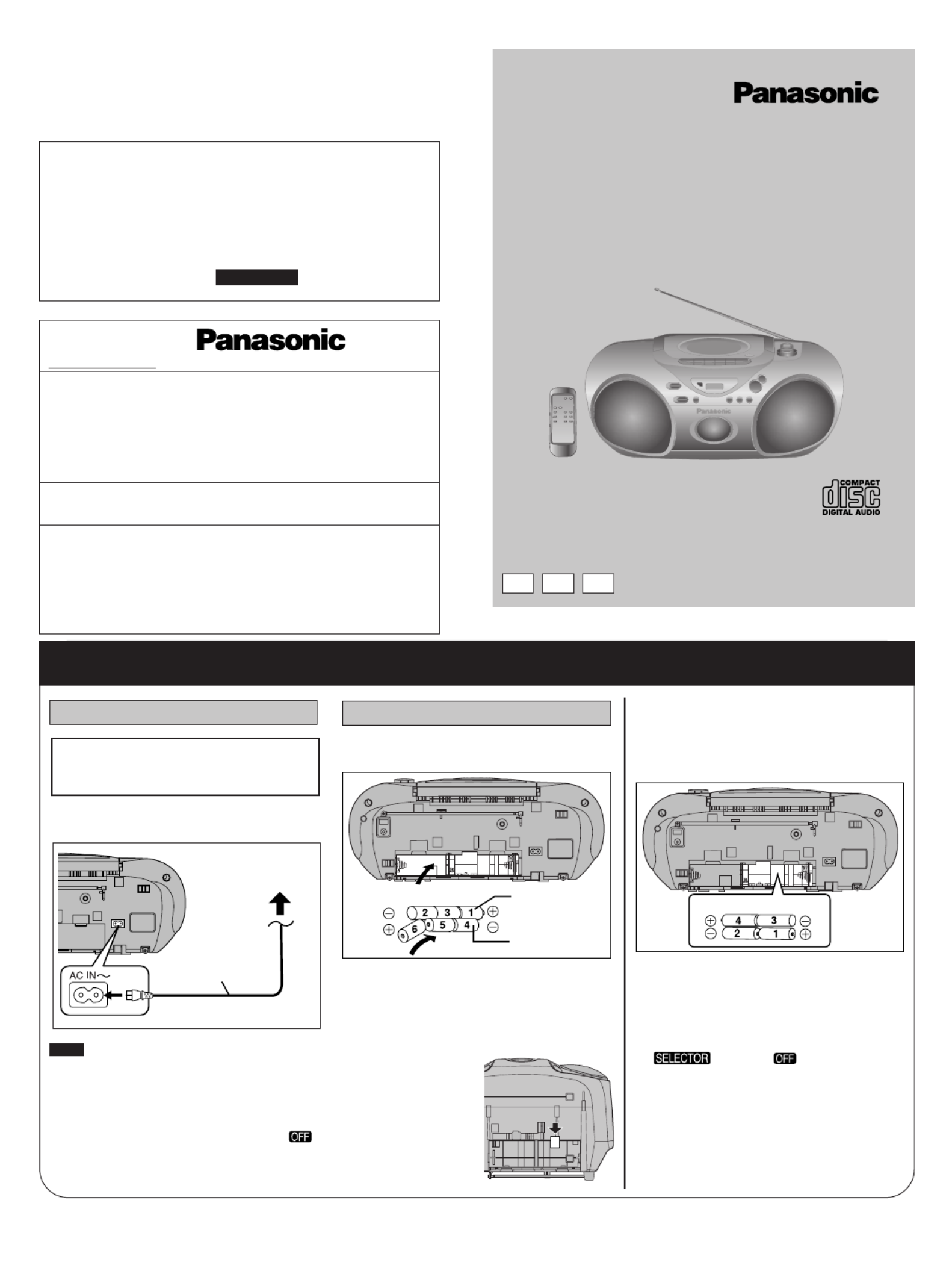 Panasonic

Panasonic

Panasonic

COMPACT
disc
DIGITAL AUDIO

AC IN～

2 3 1
6 5 4

4 3
2 1

SELECTOR OFF

OFF